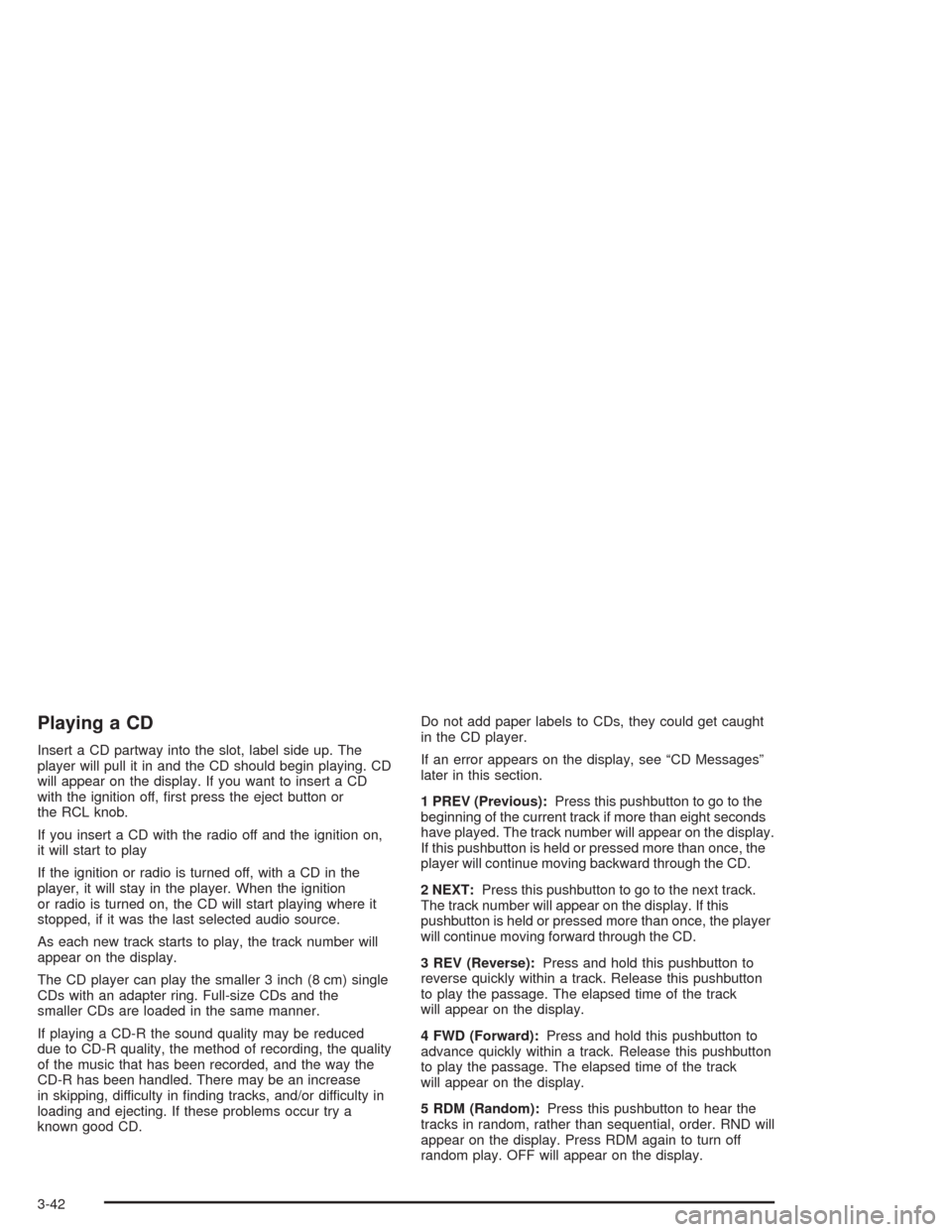 Playing a CD

Insert a CD partway into the slot, label side up. The player will pull it in and the CD should begin playing. CD will appear on the display. If you want to insert a CD with the ignition off, first press the eject button or the RCL knob.

If you insert a CD with the radio off and the ignition on, it will start to play

If the ignition or radio is turned off, with a CD in the player, it will stay in the player. When the ignition or radio is turned on, the CD will start playing where it stopped, if it was the last selected audio source.

As each new track starts to play, the track number will appear on the display.

The CD player can play the smaller 3 inch (8 cm) single CDs with an adapter ring. Full-size CDs and the smaller CDs are loaded in the same manner.

If playing a CD-R the sound quality may be reduced due to CD-R quality, the method of recording, the quality of the music that has been recorded, and the way the CD-R has been handled. There may be an increase in skipping, difficulty in finding tracks, and/or difficulty in loading and ejecting. If these problems occur try a known good CD.

Do not add paper labels to CDs, they could get caught in the CD player.

If an error appears on the display, see “CD Messages” later in this section.

1 PREV (Previous): Press this pushbutton to go to the beginning of the current track if more than eight seconds have played. The track number will appear on the display. If this pushbutton is held or pressed more than once, the player will continue moving backward through the CD.

2 NEXT: Press this pushbutton to go to the next track. The track number will appear on the display. If this pushbutton is held or pressed more than once, the player will continue moving forward through the CD.

3 REV (Reverse): Press and hold this pushbutton to reverse quickly within a track. Release this pushbutton to play the passage. The elapsed time of the track will appear on the display.

4 FWD (Forward): Press and hold this pushbutton to advance quickly within a track. Release this pushbutton to play the passage. The elapsed time of the track will appear on the display.

5 RDM (Random): Press this pushbutton to hear the tracks in random, rather than sequential, order. RND will appear on the display. Press RDM again to turn off random play. OFF will appear on the display.

3-42

carmanualsonline.info